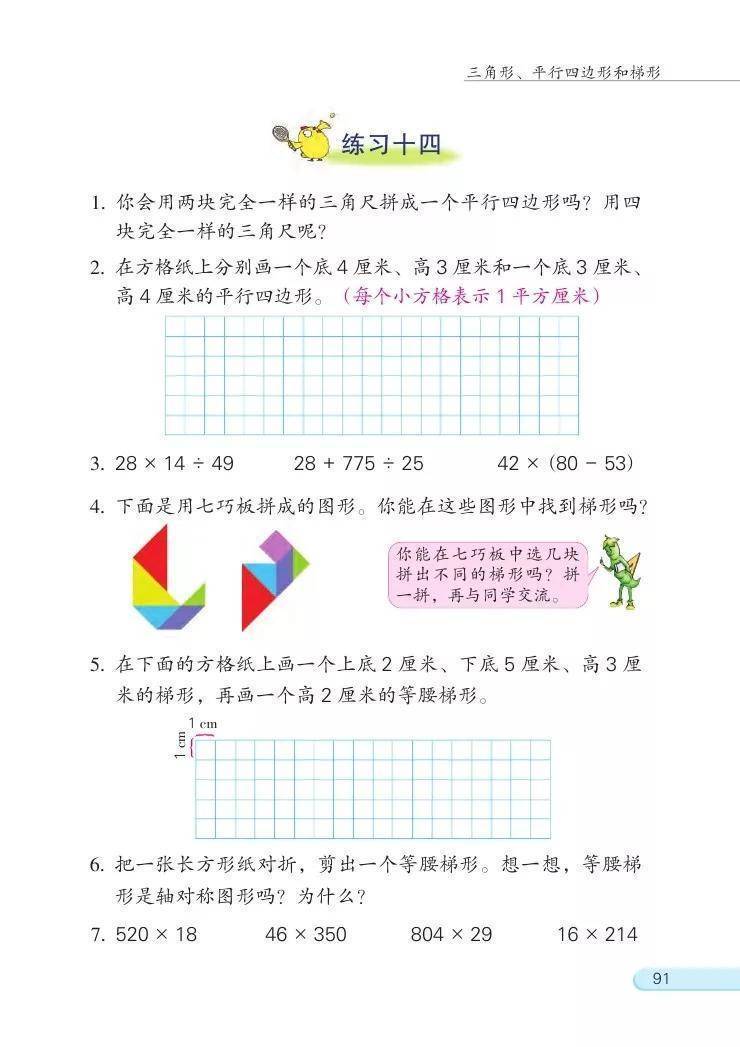 三角形、平行四边形和梯形

练习十四

1. 你会用两块完全一样的三角尺拼成一个平行四边形吗？用四块完全一样的三角尺呢？

2. 在方格纸上分别画一个底 4 厘米、高 3 厘米和一个底 3 厘米、高 4 厘米的平行四边形。（每个小方格表示 1 平方厘米）

3. $28 \times 14 \div 49$　　$28 + 775 \div 25$　　$42 \times (80 - 53)$

4. 下面是用七巧板拼成的图形。你能在这些图形中找到梯形吗？

你能在七巧板中选几块拼出不同的梯形吗？拼一拼，再与同学交流。

5. 在下面的方格纸上画一个上底 2 厘米、下底 5 厘米、高 3 厘米的梯形，再画一个高 2 厘米的等腰梯形。

1 cm
1 cm

6. 把一张长方形纸对折，剪出一个等腰梯形。想一想，等腰梯形是轴对称图形吗？为什么？

7. $520 \times 18$　　$46 \times 350$　　$804 \times 29$　　$16 \times 214$

91